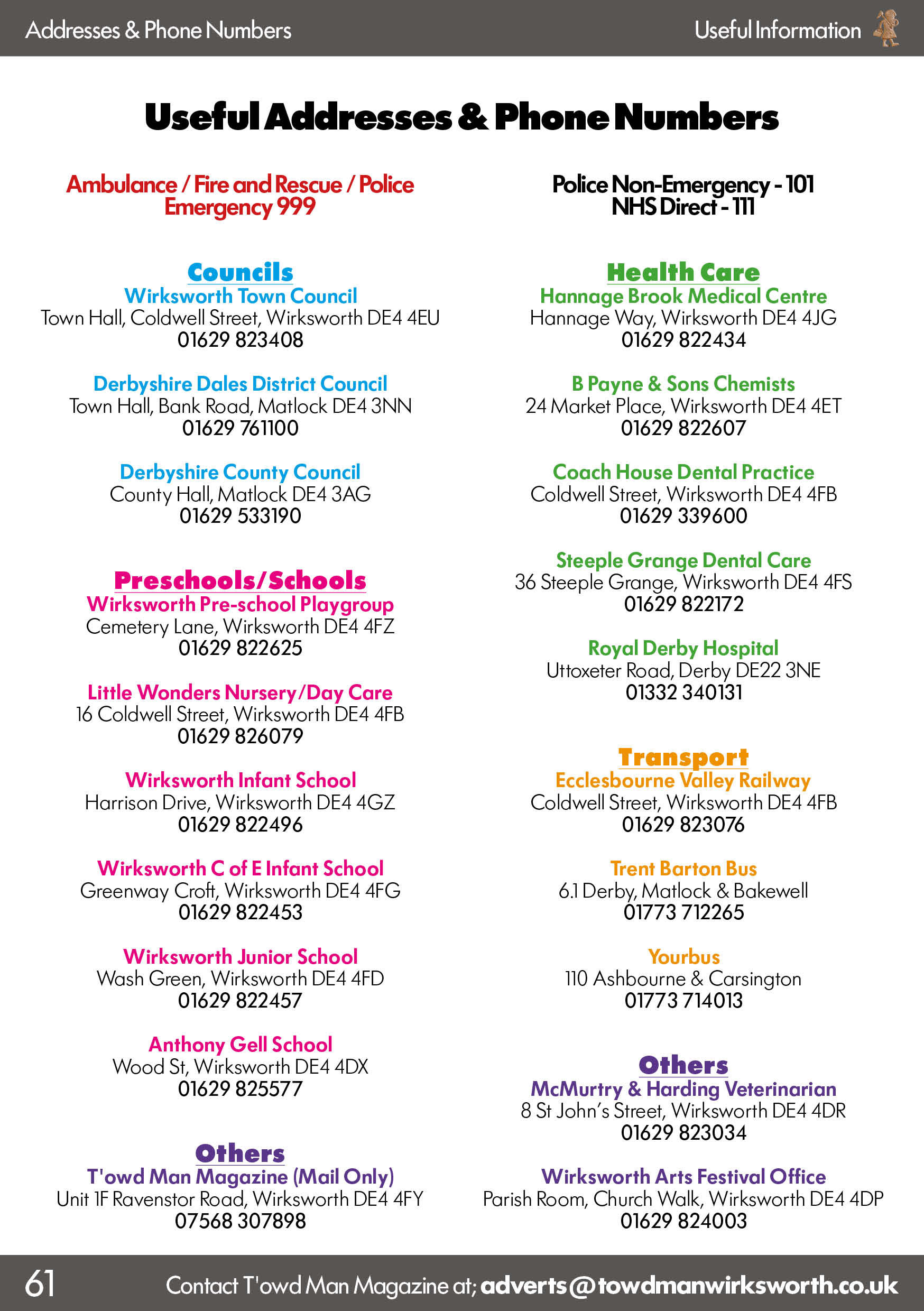 Addresses & Phone Numbers

Useful Information

Useful Addresses & Phone Numbers

Ambulance / Fire and Rescue / Police
Emergency 999

Councils
Wirksworth Town Council
Town Hall, Coldwell Street, Wirksworth DE4 4EU
01629 823408

Derbyshire Dales District Council
Town Hall, Bank Road, Matlock DE4 3NN
01629 761100

Derbyshire County Council
County Hall, Matlock DE4 3AG
01629 533190

Preschools/Schools
Wirksworth Pre-school Playgroup
Cemetery Lane, Wirksworth DE4 4FZ
01629 822625

Little Wonders Nursery/Day Care
16 Coldwell Street, Wirksworth DE4 4FB
01629 826079

Wirksworth Infant School
Harrison Drive, Wirksworth DE4 4GZ
01629 822496

Wirksworth C of E Infant School
Greenway Croft, Wirksworth DE4 4FG
01629 822453

Wirksworth Junior School
Wash Green, Wirksworth DE4 4FD
01629 822457

Anthony Gell School
Wood St, Wirksworth DE4 4DX
01629 825577

Others
T'owd Man Magazine (Mail Only)
Unit 1F Ravenstor Road, Wirksworth DE4 4FY
07568 307898

Police Non-Emergency - 101
NHS Direct - 111

Health Care
Hannage Brook Medical Centre
Hannage Way, Wirksworth DE4 4JG
01629 822434

B Payne & Sons Chemists
24 Market Place, Wirksworth DE4 4ET
01629 822607

Coach House Dental Practice
Coldwell Street, Wirksworth DE4 4FB
01629 339600

Steeple Grange Dental Care
36 Steeple Grange, Wirksworth DE4 4FS
01629 822172

Royal Derby Hospital
Uttoxeter Road, Derby DE22 3NE
01332 340131

Transport
Ecclesbourne Valley Railway
Coldwell Street, Wirksworth DE4 4FB
01629 823076

Trent Barton Bus
6.1 Derby, Matlock & Bakewell
01773 712265

Yourbus
110 Ashbourne & Carsington
01773 714013

Others
McMurtry & Harding Veterinarian
8 St John's Street, Wirksworth DE4 4DR
01629 823034

Wirksworth Arts Festival Office
Parish Room, Church Walk, Wirksworth DE4 4DP
01629 824003

61

Contact T'owd Man Magazine at; adverts@towdmanwirksworth.co.uk